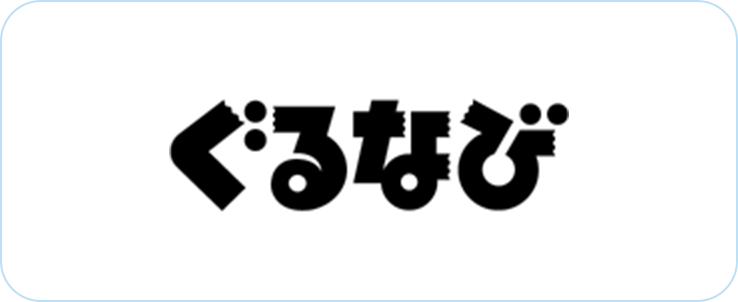 ぐるなび